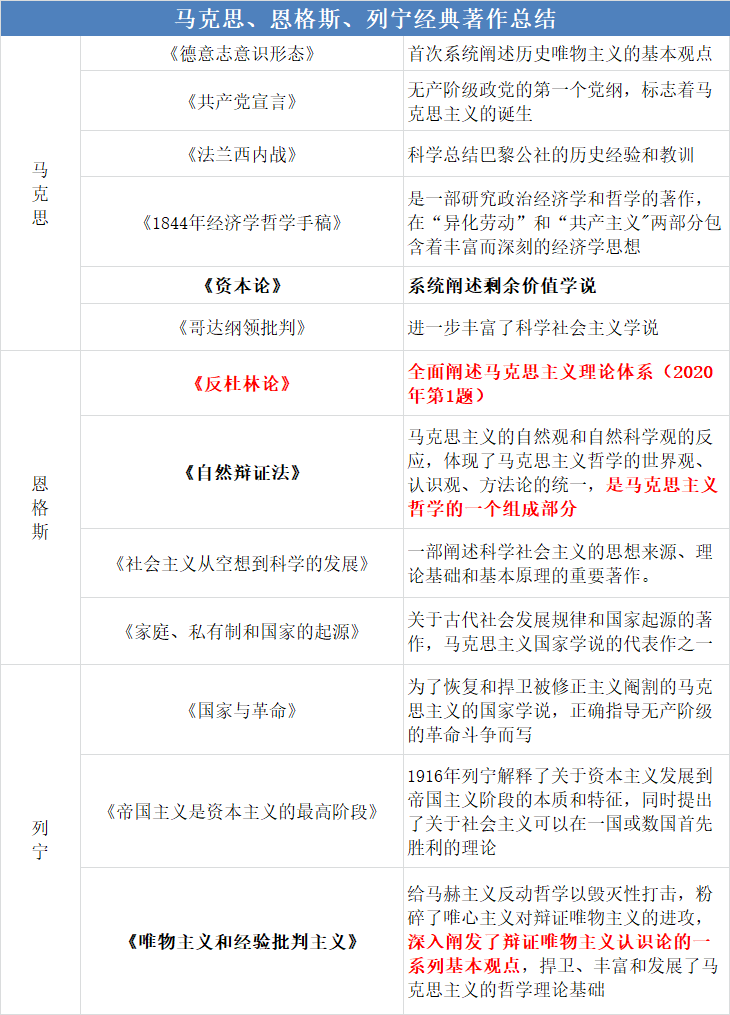 | 马克思、恩格斯、列宁经典著作总结 | | |
|---|---|---|
| 马克思 | 《德意志意识形态》 | 首次系统阐述历史唯物主义的基本观点 |
| | 《共产党宣言》 | 无产阶级政党的第一个党纲，标志着马克思主义的诞生 |
| | 《法兰西内战》 | 科学总结巴黎公社的历史经验和教训 |
| | 《1844年经济学哲学手稿》 | 是一部研究政治经济学和哲学的著作，在“异化劳动”和“共产主义”两部分包含着丰富而深刻的经济学思想 |
| | 《资本论》 | 系统阐述剩余价值学说 |
| | 《哥达纲领批判》 | 进一步丰富了科学社会主义学说 |
| 恩格斯 | 《反杜林论》 | 全面阐述马克思主义理论体系（2020年第1题） |
| | 《自然辩证法》 | 马克思主义的自然观和自然科学观的反应，体现了马克思主义哲学的世界观、认识观、方法论的统一，是马克思主义哲学的一个组成部分 |
| | 《社会主义从空想到科学的发展》 | 一部阐述科学社会主义的思想来源、理论基础和基本原理的重要著作。 |
| | 《家庭、私有制和国家的起源》 | 关于古代社会发展规律和国家起源的著作，马克思主义国家学说的代表作之一 |
| 列宁 | 《国家与革命》 | 为了恢复和捍卫被修正主义阉割的马克思主义的国家学说，正确指导无产阶级的革命斗争而写 |
| | 《帝国主义是资本主义的最高阶段》 | 1916年列宁解释了关于资本主义发展到帝国主义阶段的本质和特征，同时提出了关于社会主义可以在一国或数国首先胜利的理论 |
| | 《唯物主义和经验批判主义》 | 给马赫主义反动哲学以毁灭性打击，粉碎了唯心主义对辩证唯物主义的进攻，深入阐发了辩证唯物主义认识论的一系列基本观点，捍卫、丰富和发展了马克思主义的哲学理论基础 |